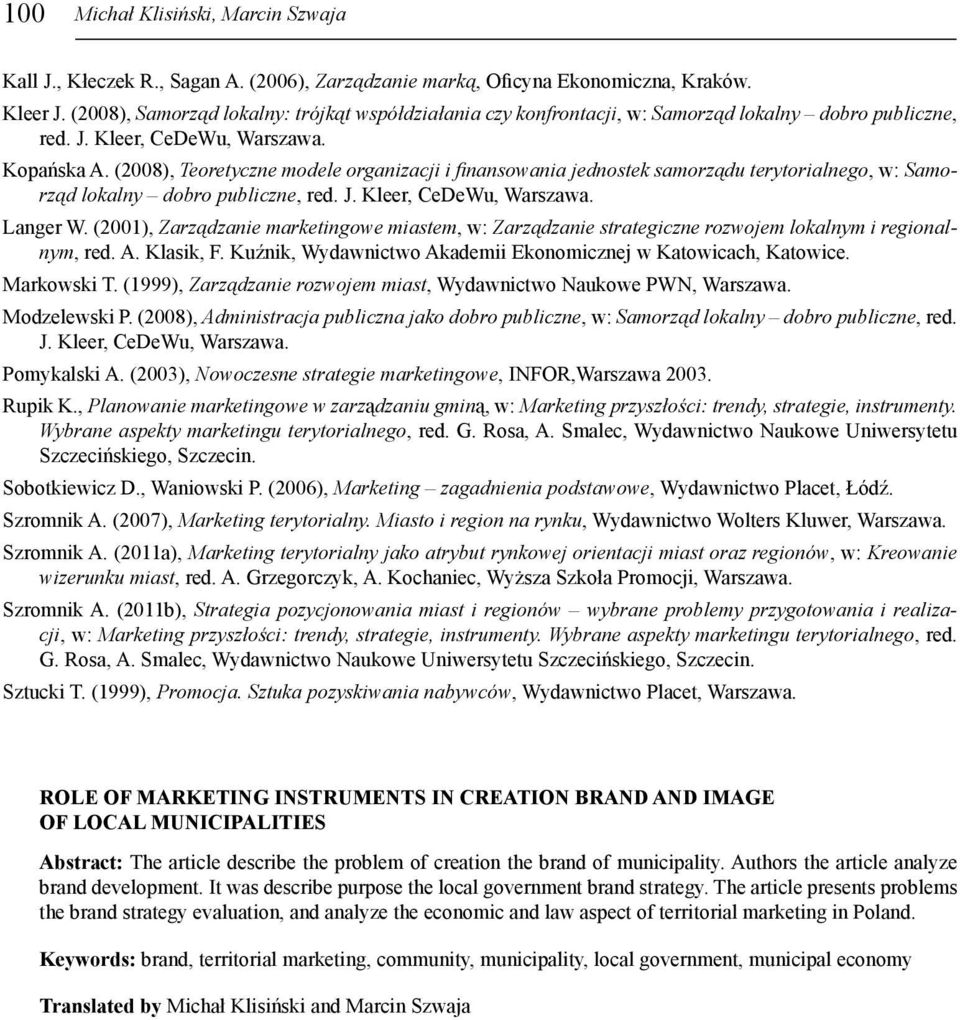 100 Michał Klisiński, Marcin Szwaja

Kall J., Kłeczek R., Sagan A. (2006), Zarządzanie marką, Oficyna Ekonomiczna, Kraków.

Kleer J. (2008), Samorząd lokalny: trójkąt współdziałania czy konfrontacji, w: Samorząd lokalny – dobro publiczne, red. J. Kleer, CeDeWu, Warszawa.

Kopańska A. (2008), Teoretyczne modele organizacji i finansowania jednostek samorządu terytorialnego, w: Samorząd lokalny – dobro publiczne, red. J. Kleer, CeDeWu, Warszawa.

Langer W. (2001), Zarządzanie marketingowe miastem, w: Zarządzanie strategiczne rozwojem lokalnym i regionalnym, red. A. Klasik, F. Kuźnik, Wydawnictwo Akademii Ekonomicznej w Katowicach, Katowice.

Markowski T. (1999), Zarządzanie rozwojem miast, Wydawnictwo Naukowe PWN, Warszawa.

Modzelewski P. (2008), Administracja publiczna jako dobro publiczne, w: Samorząd lokalny – dobro publiczne, red. J. Kleer, CeDeWu, Warszawa.

Pomykalski A. (2003), Nowoczesne strategie marketingowe, INFOR,Warszawa 2003.

Rupik K., Planowanie marketingowe w zarządzaniu gminą, w: Marketing przyszłości: trendy, strategie, instrumenty. Wybrane aspekty marketingu terytorialnego, red. G. Rosa, A. Smalec, Wydawnictwo Naukowe Uniwersytetu Szczecińskiego, Szczecin.

Sobotkiewicz D., Waniowski P. (2006), Marketing – zagadnienia podstawowe, Wydawnictwo Placet, Łódź.

Szromnik A. (2007), Marketing terytorialny. Miasto i region na rynku, Wydawnictwo Wolters Kluwer, Warszawa.

Szromnik A. (2011a), Marketing terytorialny jako atrybut rynkowej orientacji miast oraz regionów, w: Kreowanie wizerunku miast, red. A. Grzegorczyk, A. Kochaniec, Wyższa Szkoła Promocji, Warszawa.

Szromnik A. (2011b), Strategia pozycjonowania miast i regionów – wybrane problemy przygotowania i realizacji, w: Marketing przyszłości: trendy, strategie, instrumenty. Wybrane aspekty marketingu terytorialnego, red. G. Rosa, A. Smalec, Wydawnictwo Naukowe Uniwersytetu Szczecińskiego, Szczecin.

Sztucki T. (1999), Promocja. Sztuka pozyskiwania nabywców, Wydawnictwo Placet, Warszawa.

ROLE OF MARKETING INSTRUMENTS IN CREATION BRAND AND IMAGE OF LOCAL MUNICIPALITIES

Abstract: The article describe the problem of creation the brand of municipality. Authors the article analyze brand development. It was describe purpose the local government brand strategy. The article presents problems the brand strategy evaluation, and analyze the economic and law aspect of territorial marketing in Poland.

Keywords: brand, territorial marketing, community, municipality, local government, municipal economy

Translated by Michał Klisiński and Marcin Szwaja